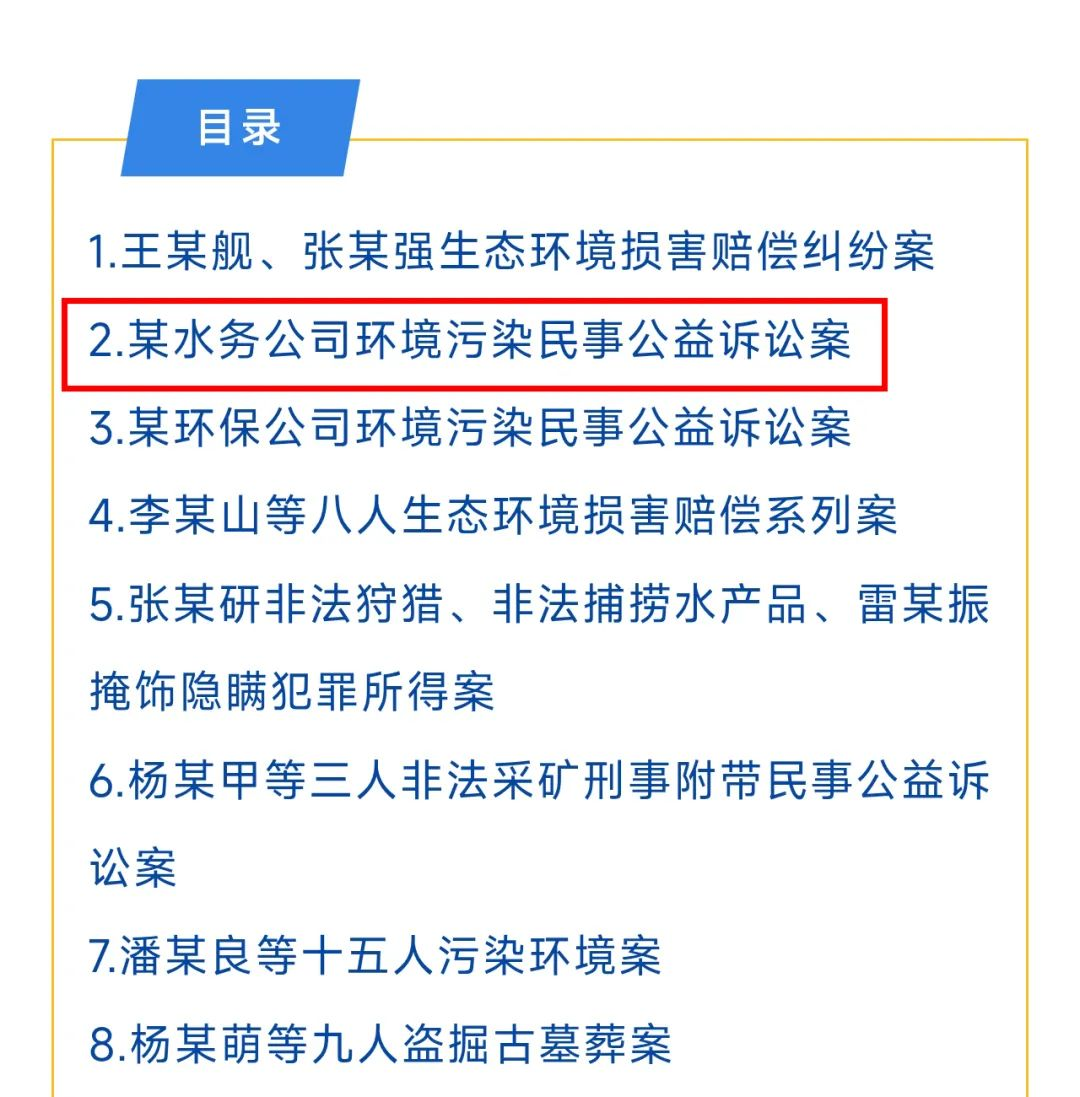 目录

1.王某舰、张某强生态环境损害赔偿纠纷案

2.某水务公司环境污染民事公益诉讼案

3.某环保公司环境污染民事公益诉讼案

4.李某山等八人生态环境损害赔偿系列案

5.张某研非法狩猎、非法捕捞水产品、雷某振掩饰隐瞒犯罪所得案

6.杨某甲等三人非法采矿刑事附带民事公益诉讼案

7.潘某良等十五人污染环境案

8.杨某萌等九人盗掘古墓葬案